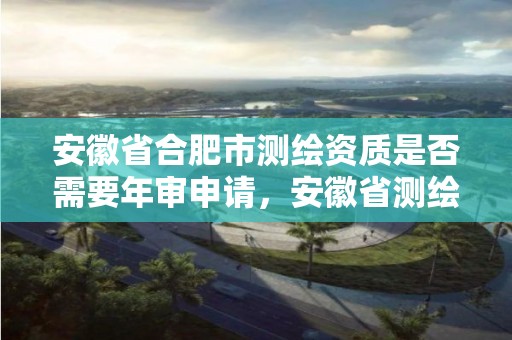 安徽省合肥市测绘资质是否需要年审申请，安徽省测绘